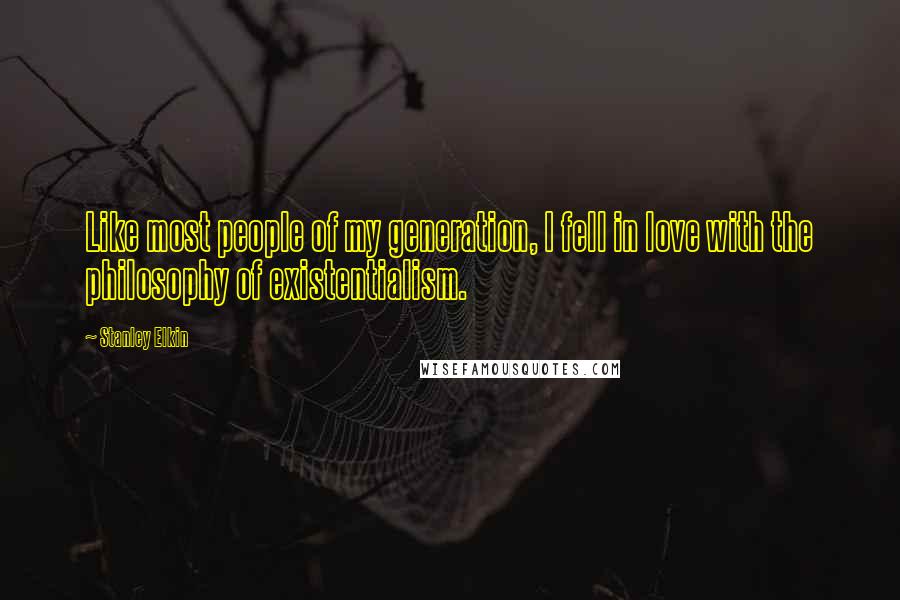 Like most people of my generation, I fell in love with the philosophy of existentialism.

~ Stanley Elkin

WISEFAMOUSQUOTES.COM